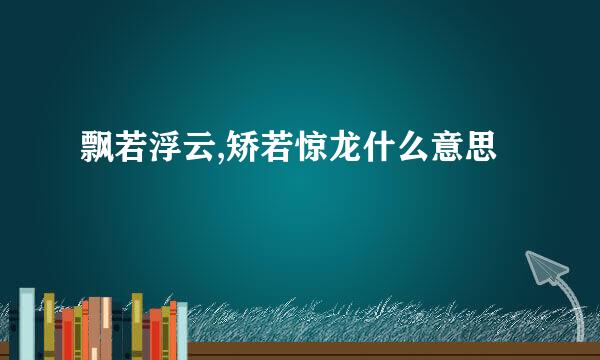 飘若浮云,矫若惊龙什么意思